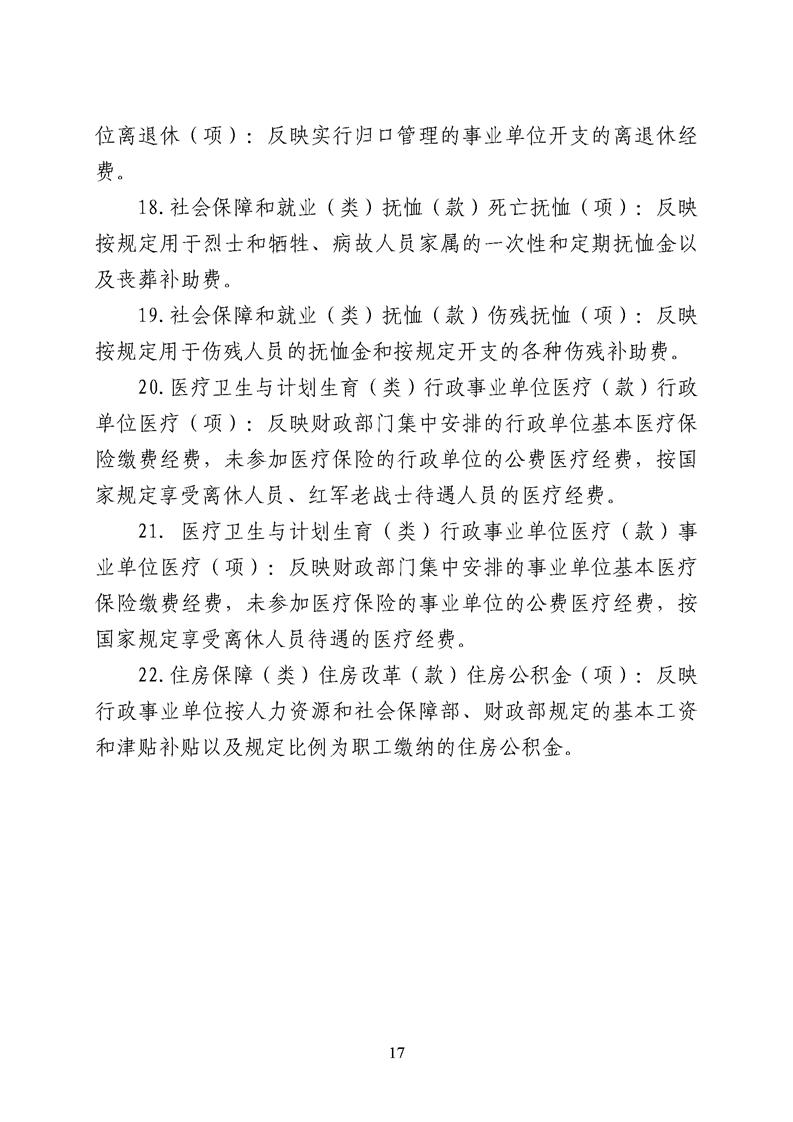 位离退休（项）：反映实行归口管理的事业单位开支的离退休经费。

18.社会保障和就业（类）抚恤（款）死亡抚恤（项）：反映按规定用于烈士和牺牲、病故人员家属的一次性和定期抚恤金以及丧葬补助费。

19.社会保障和就业（类）抚恤（款）伤残抚恤（项）：反映按规定用于伤残人员的抚恤金和按规定开支的各种伤残补助费。

20.医疗卫生与计划生育（类）行政事业单位医疗（款）行政单位医疗（项）：反映财政部门集中安排的行政单位基本医疗保险缴费经费，未参加医疗保险的行政单位的公费医疗经费，按国家规定享受离休人员、红军老战士待遇人员的医疗经费。

21.医疗卫生与计划生育（类）行政事业单位医疗（款）事业单位医疗（项）：反映财政部门集中安排的事业单位基本医疗保险缴费经费，未参加医疗保险的事业单位的公费医疗经费，按国家规定享受离休人员待遇的医疗经费。

22.住房保障（类）住房改革（款）住房公积金（项）：反映行政事业单位按人力资源和社会保障部、财政部规定的基本工资和津贴补贴以及规定比例为职工缴纳的住房公积金。

17